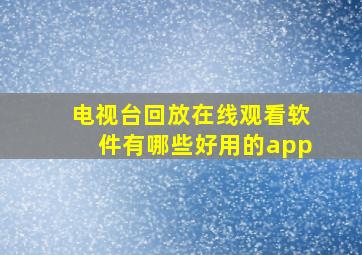 电视台回放在线观看软件有哪些好用的app